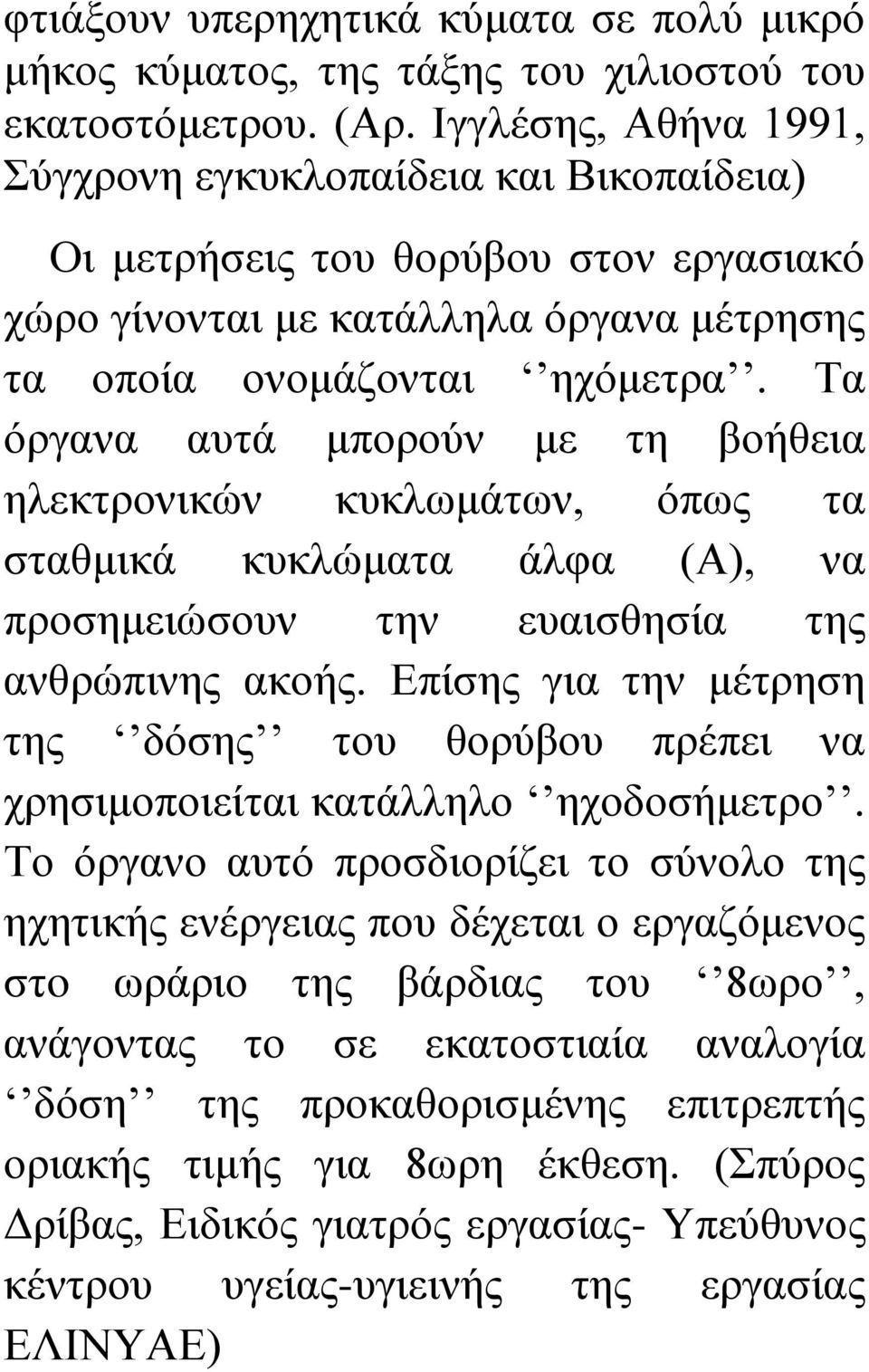 φτιάξουν υπερηχητικά κύματα σε πολύ μικρό μήκος κύματος, της τάξης του χιλιοστού του εκατοστόμετρου. (Αρ. Ιγγλέσης, Αθήνα 1991, Σύγχρονη εγκυκλοπαίδεια και Βικοπαίδεια)

Οι μετρήσεις του θορύβου στον εργασιακό χώρο γίνονται με κατάλληλα όργανα μέτρησης τα οποία ονομάζονται ‘‘ηχόμετρα’’. Τα όργανα αυτά μπορούν με τη βοήθεια ηλεκτρονικών κυκλωμάτων, όπως τα σταθμικά κυκλώματα άλφα (Α), να προσημειώσουν την ευαισθησία της ανθρώπινης ακοής. Επίσης για την μέτρηση της ‘‘δόσης’’ του θορύβου πρέπει να χρησιμοποιείται κατάλληλο ‘‘ηχοδοσήμετρο’’. Το όργανο αυτό προσδιορίζει το σύνολο της ηχητικής ενέργειας που δέχεται ο εργαζόμενος στο ωράριο της βάρδιας του ‘‘8ωρο’’, ανάγοντας το σε εκατοστιαία αναλογία ‘‘δόση’’ της προκαθορισμένης επιτρεπτής οριακής τιμής για 8ωρη έκθεση. (Σπύρος Δρίβας, Ειδικός γιατρός εργασίας- Υπεύθυνος κέντρου υγείας-υγιεινής της εργασίας ΕΛΙΝΥΑΕ)